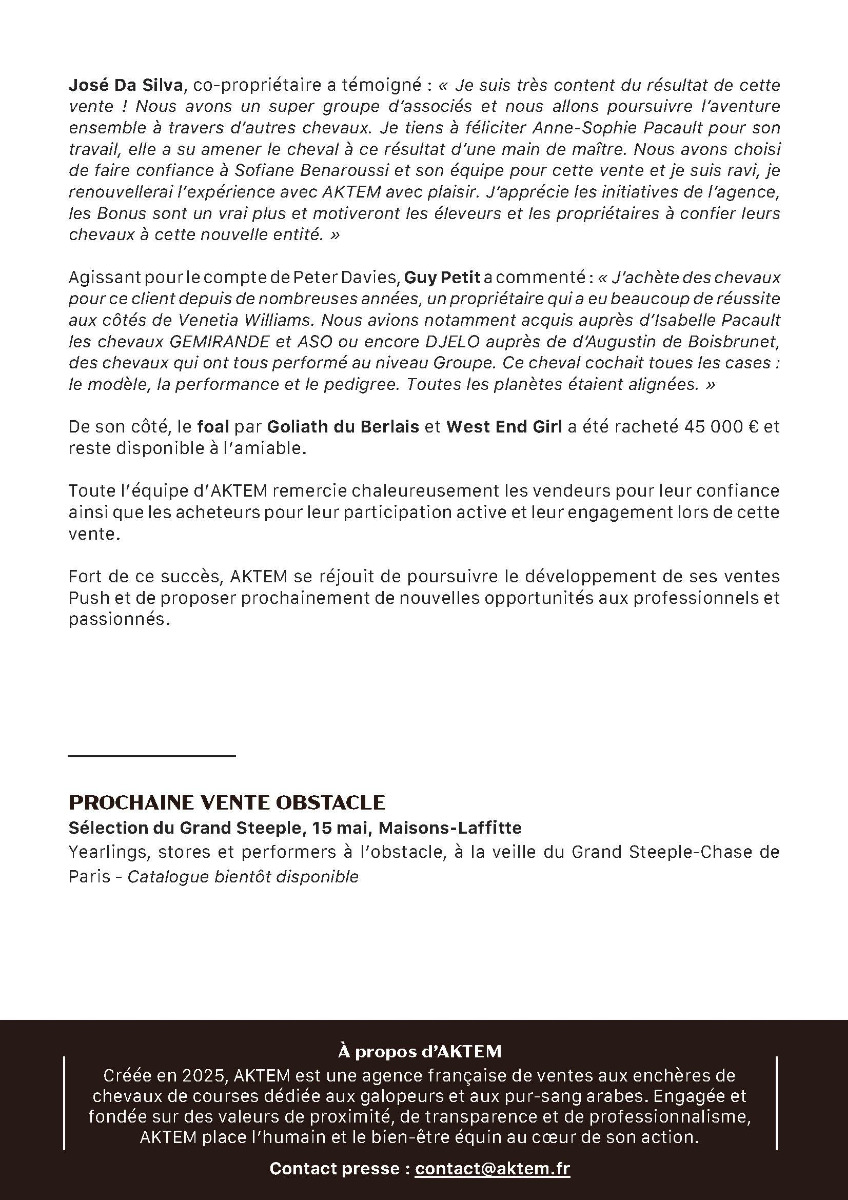 José Da Silva, co-propriétaire a témoigné : « Je suis très content du résultat de cette vente ! Nous avons un super groupe d'associés et nous allons poursuivre l'aventure ensemble à travers d'autres chevaux. Je tiens à féliciter Anne-Sophie Pacault pour son travail, elle a su amener le cheval à ce résultat d'une main de maître. Nous avons choisi de faire confiance à Sofiane Benaroussi et son équipe pour cette vente et je suis ravi, je renouvellerai l'expérience avec AKTEM avec plaisir. J'apprécie les initiatives de l'agence, les Bonus sont un vrai plus et motiveront les éleveurs et les propriétaires à confier leurs chevaux à cette nouvelle entité. »

Agissant pour le compte de Peter Davies, Guy Petit a commenté : « J'achète des chevaux pour ce client depuis de nombreuses années, un propriétaire qui a eu beaucoup de réussite aux côtés de Venetia Williams. Nous avions notamment acquis auprès d'Isabelle Pacault les chevaux GEMIRANDE et ASO ou encore DJELO auprès de d'Augustin de Boisbrunet, des chevaux qui ont tous performé au niveau Groupe. Ce cheval cochait toues les cases : le modèle, la performance et le pedigree. Toutes les planètes étaient alignées. »

De son côté, le foal par Goliath du Berlais et West End Girl a été racheté 45 000 € et reste disponible à l'amiable.

Toute l'équipe d'AKTEM remercie chaleureusement les vendeurs pour leur confiance ainsi que les acheteurs pour leur participation active et leur engagement lors de cette vente.

Fort de ce succès, AKTEM se réjouit de poursuivre le développement de ses ventes Push et de proposer prochainement de nouvelles opportunités aux professionnels et passionnés.

PROCHAINE VENTE OBSTACLE
Sélection du Grand Steeple, 15 mai, Maisons-Laffitte
Yearlings, stores et performers à l'obstacle, à la veille du Grand Steeple-Chase de Paris - Catalogue bientôt disponible

À propos d'AKTEM
Créée en 2025, AKTEM est une agence française de ventes aux enchères de chevaux de courses dédiée aux galopeurs et aux pur-sang arabes. Engagée et fondée sur des valeurs de proximité, de transparence et de professionnalisme, AKTEM place l'humain et le bien-être équin au cœur de son action.

Contact presse : contact@aktem.fr